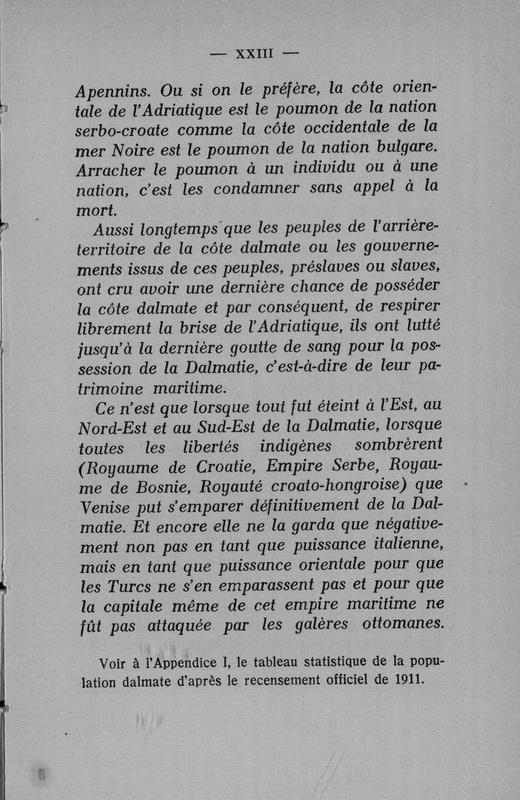 — XXIII —

Apennins. Ou si on le préfère, la côte orientale de l'Adriatique est le poumon de la nation serbo-croate comme la côte occidentale de la mer Noire est le poumon de la nation bulgare. Arracher le poumon à un individu ou à une nation, c'est les condamner sans appel à la mort.

Aussi longtemps que les peuples de l'arrière-territoire de la côte dalmate ou les gouvernements issus de ces peuples, préslaves ou slaves, ont cru avoir une dernière chance de posséder la côte dalmate et par conséquent, de respirer librement la brise de l'Adriatique, ils ont lutté jusqu'à la dernière goutte de sang pour la possession de la Dalmatie, c'est-à-dire de leur patrimoine maritime.

Ce n'est que lorsque tout fut éteint à l'Est, au Nord-Est et au Sud-Est de la Dalmatie, lorsque toutes les libertés indigènes sombrèrent (Royaume de Croatie, Empire Serbe, Royaume de Bosnie, Royauté croato-hongroise) que Venise put s'emparer définitivement de la Dalmatie. Et encore elle ne la garda que négativement non pas en tant que puissance italienne, mais en tant que puissance orientale pour que les Turcs ne s'en emparassent pas et pour que la capitale même de cet empire maritime ne fût pas attaquée par les galères ottomanes.

Voir à l'Appendice I, le tableau statistique de la population dalmate d'après le recensement officiel de 1911.